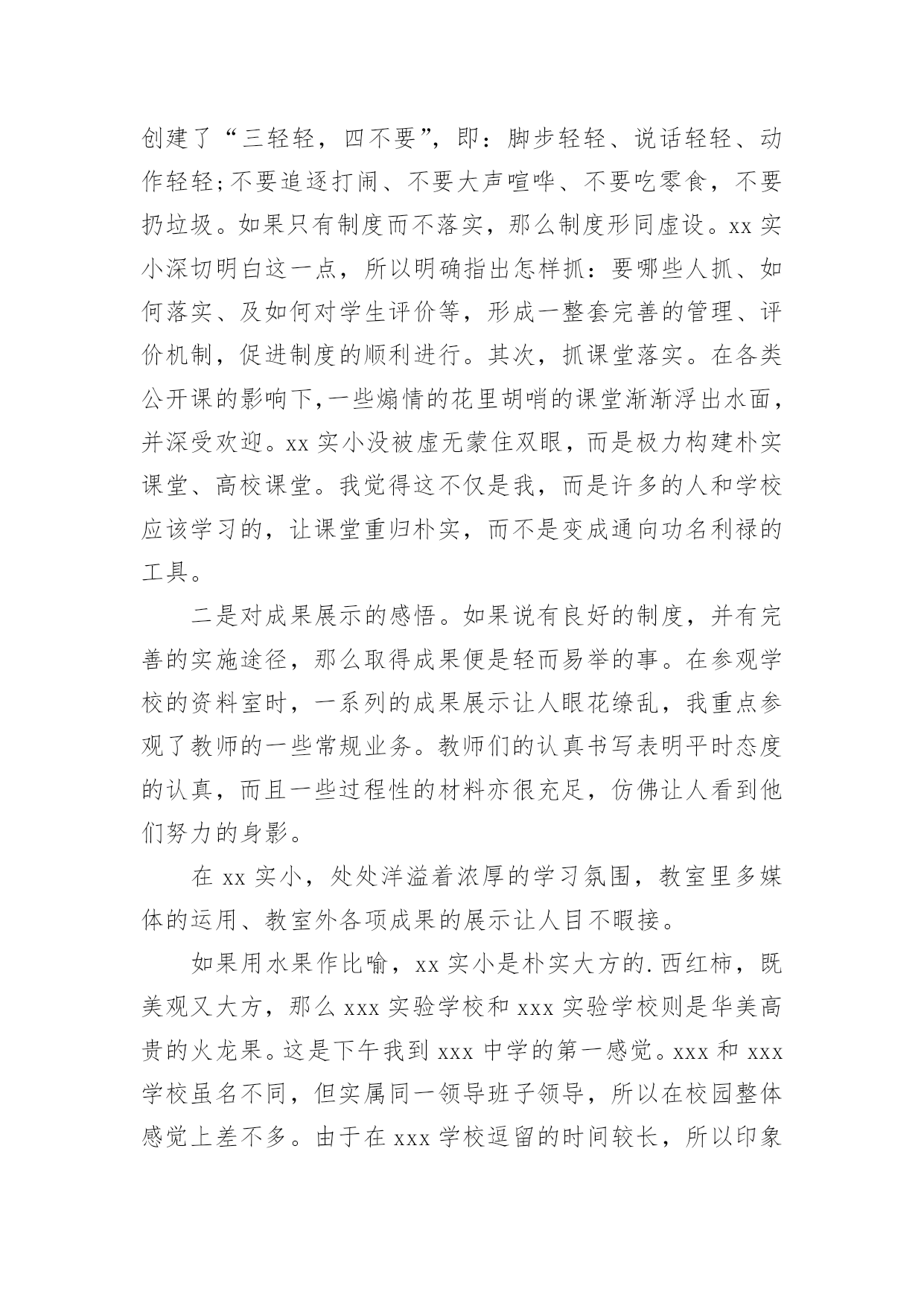 创建了“三轻轻，四不要”，即：脚步轻轻、说话轻轻、动作轻轻;不要追逐打闹、不要大声喧哗、不要吃零食，不要扔垃圾。如果只有制度而不落实，那么制度形同虚设。xx实小深切明白这一点，所以明确指出怎样抓：要哪些人抓、如何落实、及如何对学生评价等，形成一整套完善的管理、评价机制，促进制度的顺利进行。其次，抓课堂落实。在各类公开课的影响下,一些煽情的花里胡哨的课堂渐渐浮出水面，并深受欢迎。xx实小没被虚无蒙住双眼，而是极力构建朴实课堂、高校课堂。我觉得这不仅是我，而是许多的人和学校应该学习的，让课堂重归朴实，而不是变成通向功名利禄的工具。

二是对成果展示的感悟。如果说有良好的制度，并有完善的实施途径，那么取得成果便是轻而易举的事。在参观学校的资料室时，一系列的成果展示让人眼花缭乱，我重点参观了教师的一些常规业务。教师们的认真书写表明平时态度的认真，而且一些过程性的材料亦很充足，仿佛让人看到他们努力的身影。

在xx实小，处处洋溢着浓厚的学习氛围，教室里多媒体的运用、教室外各项成果的展示让人目不暇接。

如果用水果作比喻，xx实小是朴实大方的.西红柿，既美观又大方，那么xxx实验学校和xxx实验学校则是华美高贵的火龙果。这是下午我到xxx中学的第一感觉。xxx和xxx学校虽名不同，但实属同一领导班子领导，所以在校园整体感觉上差不多。由于在xxx学校逗留的时间较长，所以印象